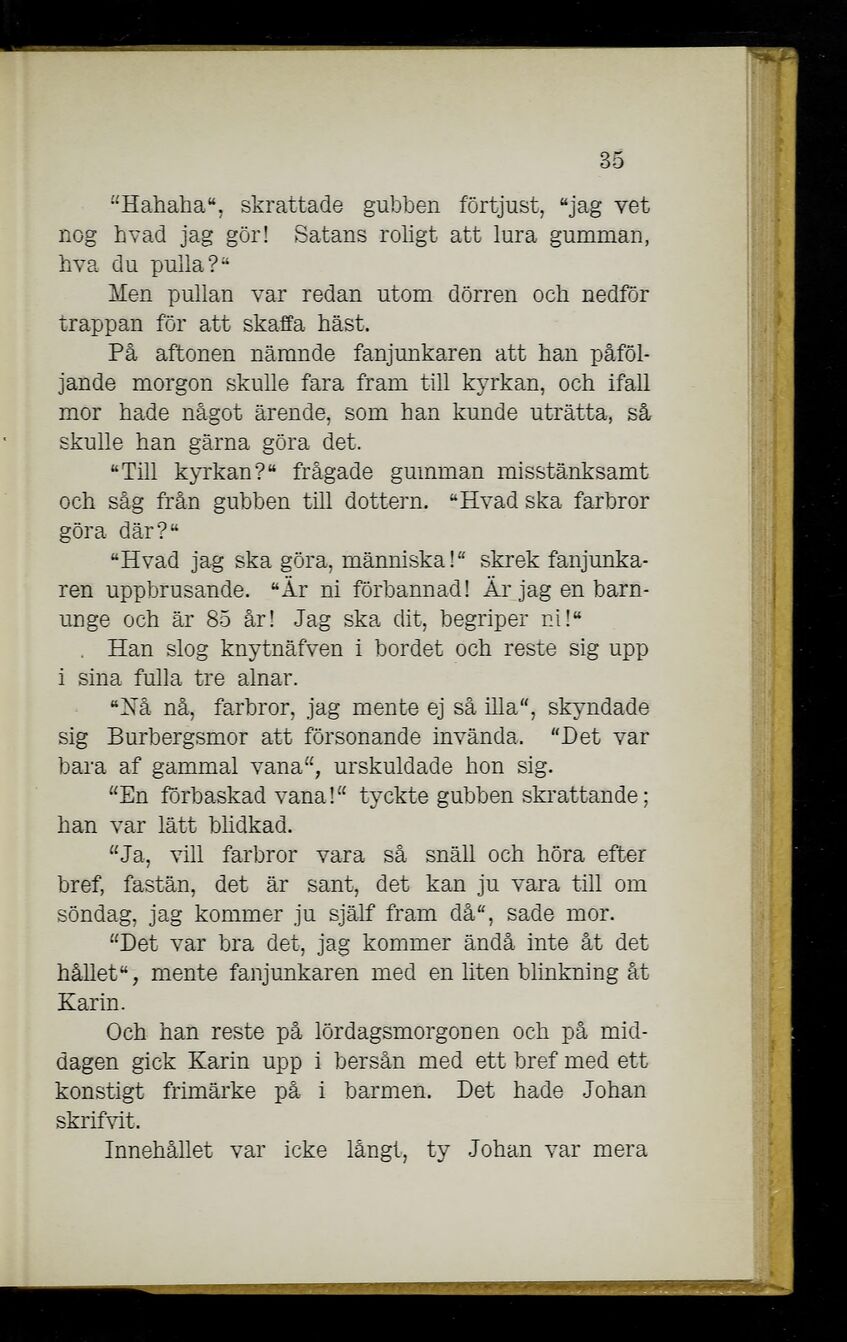 35

"Hahaha", skrattade gubben förtjust, "jag vet nog hvad jag gör! Satans roligt att lura gumman, hva du pulla?"

Men pullan var redan utom dörren och nedför trappan för att skaffa häst.

På aftonen nämnde fanjunkaren att han påföljande morgon skulle fara fram till kyrkan, och ifall mor hade något ärende, som han kunde uträtta, så skulle han gärna göra det.

"Till kyrkan?" frågade gumman misstänksamt och såg från gubben till dottern. "Hvad ska farbror göra där?"

"Hvad jag ska göra, människa!" skrek fanjunkaren uppbrusande. "Är ni förbannad! Är jag en barnunge och är 85 år! Jag ska dit, begriper ni!"

Han slog knytnäfven i bordet och reste sig upp i sina fulla tre alnar.

"Nå nå, farbror, jag mente ej så illa", skyndade sig Burbergsmor att försonande invända. "Det var bara af gammal vana", urskuldade hon sig.

"En förbaskad vana!" tyckte gubben skrattande; han var lätt blidkad.

"Ja, vill farbror vara så snäll och höra efter bref, fastän, det är sant, det kan ju vara till om söndag, jag kommer ju själf fram då", sade mor.

"Det var bra det, jag kommer ändå inte åt det hållet", mente fanjunkaren med en liten blinkning åt Karin.

Och han reste på lördagsmorgonen och på middagen gick Karin upp i bersån med ett bref med ett konstigt frimärke på i barmen. Det hade Johan skrifvit.

Innehållet var icke långt, ty Johan var mera